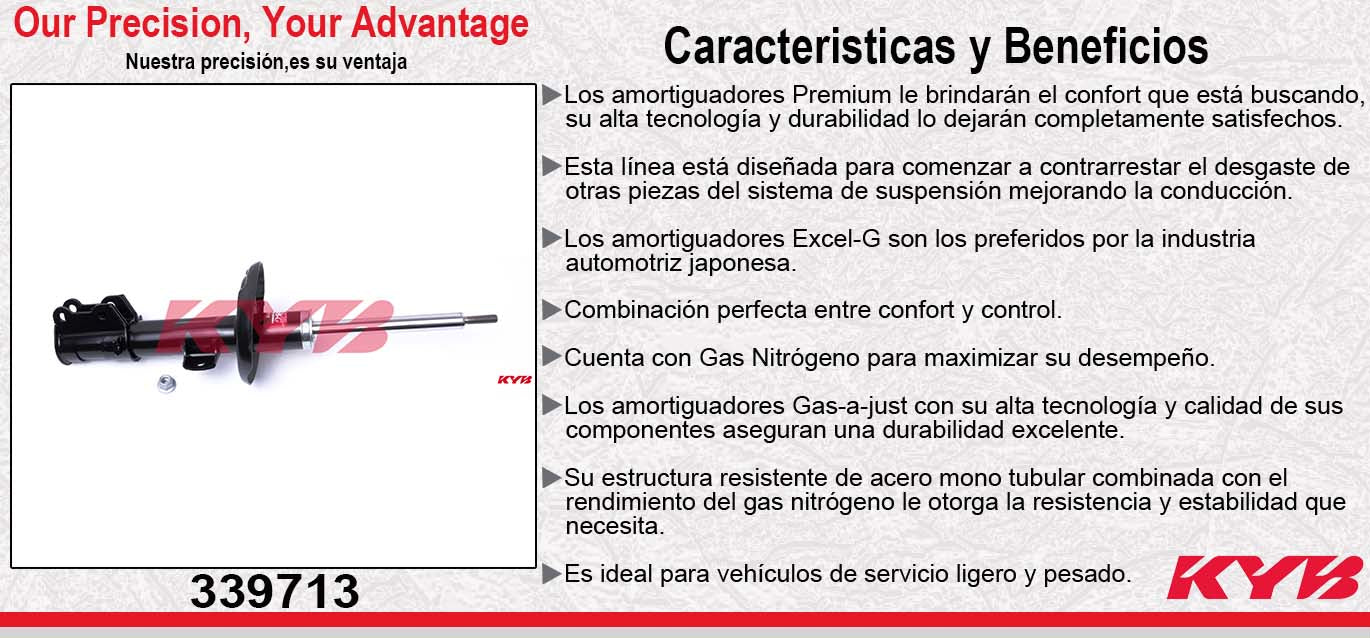 Our Precision, Your Advantage
Nuestra precisión,es su ventaja

KYB

KYB

339713

Caracteristicas y Beneficios

▶Los amortiguadores Premium le brindarán el confort que está buscando, su alta tecnología y durabilidad lo dejarán completamente satisfechos.

▶Esta línea está diseñada para comenzar a contrarrestar el desgaste de otras piezas del sistema de suspensión mejorando la conducción.

▶Los amortiguadores Excel-G son los preferidos por la industria automotriz japonesa.

▶Combinación perfecta entre confort y control.

▶Cuenta con Gas Nitrógeno para maximizar su desempeño.

▶Los amortiguadores Gas-a-just con su alta tecnología y calidad de sus componentes aseguran una durabilidad excelente.

▶Su estructura resistente de acero mono tubular combinada con el rendimiento del gas nitrógeno le otorga la resistencia y estabilidad que necesita.

▶Es ideal para vehículos de servicio ligero y pesado.

KYB